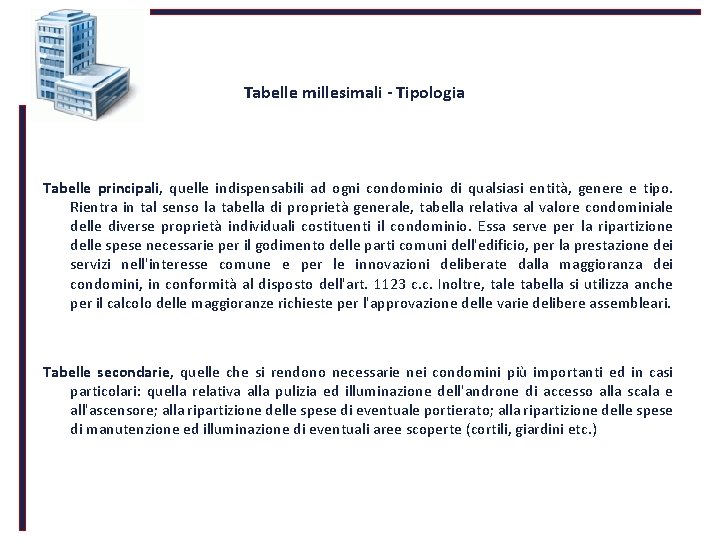 Tabelle millesimali - Tipologia

Tabelle principali, quelle indispensabili ad ogni condominio di qualsiasi entità, genere e tipo. Rientra in tal senso la tabella di proprietà generale, tabella relativa al valore condominiale delle diverse proprietà individuali costituenti il condominio. Essa serve per la ripartizione delle spese necessarie per il godimento delle parti comuni dell'edificio, per la prestazione dei servizi nell'interesse comune e per le innovazioni deliberate dalla maggioranza dei condomini, in conformità al disposto dell'art. 1123 c.c. Inoltre, tale tabella si utilizza anche per il calcolo delle maggioranze richieste per l'approvazione delle varie delibere assembleari.

Tabelle secondarie, quelle che si rendono necessarie nei condomini più importanti ed in casi particolari: quella relativa alla pulizia ed illuminazione dell'androne di accesso alla scala e all'ascensore; alla ripartizione delle spese di eventuale portierato; alla ripartizione delle spese di manutenzione ed illuminazione di eventuali aree scoperte (cortili, giardini etc.)